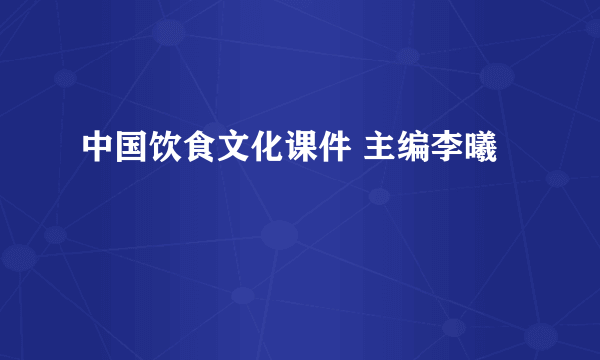 中国饮食文化课件 主编李曦